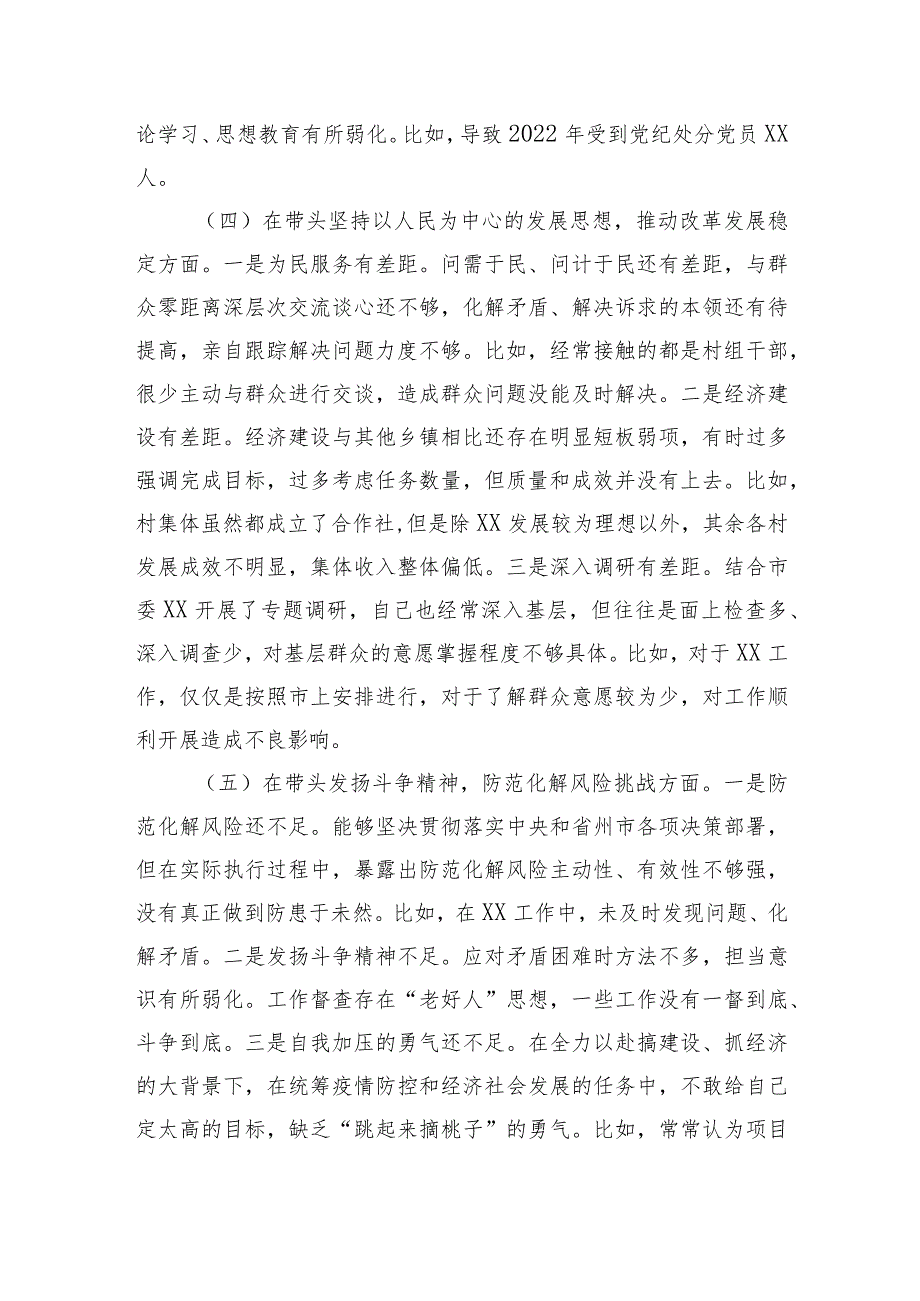 论学习、思想教育有所弱化。比如，导致2022年受到党纪处分党员XX人。

（四）在带头坚持以人民为中心的发展思想，推动改革发展稳定方面。一是为民服务有差距。问需于民、问计于民还有差距，与群众零距离深层次交流谈心还不够，化解矛盾、解决诉求的本领还有待提高，亲自跟踪解决问题力度不够。比如，经常接触的都是村组干部，很少主动与群众进行交谈，造成群众问题没能及时解决。二是经济建设有差距。经济建设与其他乡镇相比还存在明显短板弱项，有时过多强调完成目标，过多考虑任务数量，但质量和成效并没有上去。比如，村集体虽然都成立了合作社，但是除XX发展较为理想以外，其余各村发展成效不明显，集体收入整体偏低。三是深入调研有差距。结合市委XX开展了专题调研，自己也经常深入基层，但往往是面上检查多、深入调查少，对基层群众的意愿掌握程度不够具体。比如，对于XX工作，仅仅是按照市上安排进行，对于了解群众意愿较为少，对工作顺利开展造成不良影响。

（五）在带头发扬斗争精神，防范化解风险挑战方面。一是防范化解风险还不足。能够坚决贯彻落实中央和省州市各项决策部署，但在实际执行过程中，暴露出防范化解风险主动性、有效性不够强，没有真正做到防患于未然。比如，在XX工作中，未及时发现问题、化解矛盾。二是发扬斗争精神不足。应对矛盾困难时方法不多，担当意识有所弱化。工作督查存在“老好人”思想，一些工作没有一督到底、斗争到底。三是自我加压的勇气还不足。在全力以赴搞建设、抓经济的大背景下，在统筹疫情防控和经济社会发展的任务中，不敢给自己定太高的目标，缺乏“跳起来摘桃子”的勇气。比如，常常认为项目